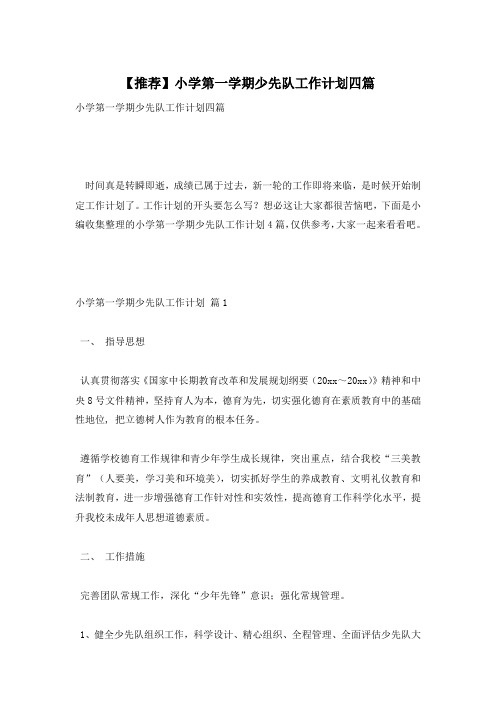 【推荐】小学第一学期少先队工作计划四篇

小学第一学期少先队工作计划四篇

时间真是转瞬即逝，成绩已属于过去，新一轮的工作即将来临，是时候开始制定工作计划了。工作计划的开头要怎么写？想必这让大家都很苦恼吧，下面是小编收集整理的小学第一学期少先队工作计划4篇，仅供参考，大家一起来看看吧。

小学第一学期少先队工作计划 篇1

一、 指导思想

认真贯彻落实《国家中长期教育改革和发展规划纲要（20xx～20xx）》精神和中央8号文件精神，坚持育人为本，德育为先，切实强化德育在素质教育中的基础性地位，把立德树人作为教育的根本任务。

遵循学校德育工作规律和青少年学生成长规律，突出重点，结合我校“三美教育”（人要美，学习美和环境美），切实抓好学生的养成教育、文明礼仪教育和法制教育，进一步增强德育工作针对性和实效性，提高德育工作科学化水平，提升我校未成年人思想道德素质。

二、 工作措施

完善团队常规工作，深化“少年先锋”意识；强化常规管理。

1、健全少先队组织工作，科学设计、精心组织、全程管理、全面评估少先队大